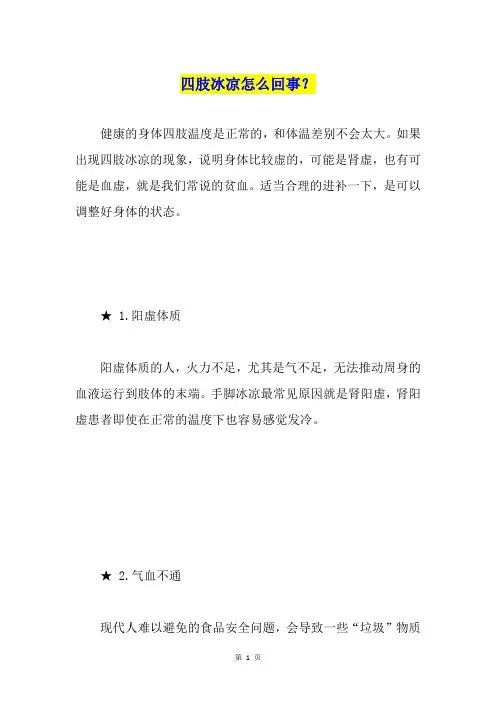 四肢冰凉怎么回事？

健康的身体四肢温度是正常的，和体温差别不会太大。如果出现四肢冰凉的现象，说明身体比较虚的，可能是肾虚，也有可能是血虚，就是我们常说的贫血。适当合理的进补一下，是可以调整好身体的状态。

★ 1.阳虚体质

阳虚体质的人，火力不足，尤其是气不足，无法推动周身的血液运行到肢体的末端。手脚冰凉最常见原因就是肾阳虚，肾阳虚患者即使在正常的温度下也容易感觉发冷。

★ 2.气血不通

现代人难以避免的食品安全问题，会导致一些“垃圾”物质

第 1 页